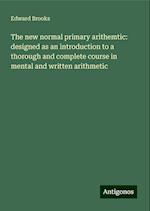 Edward Brooks

The new normal primary arithemtic: designed as an introduction to a thorough and complete course in mental and written arithmetic

Antigonos